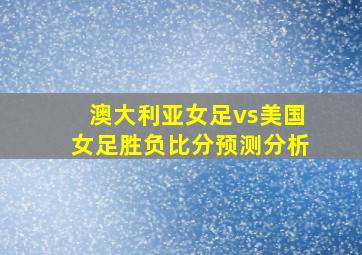 澳大利亚女足vs美国女足胜负比分预测分析